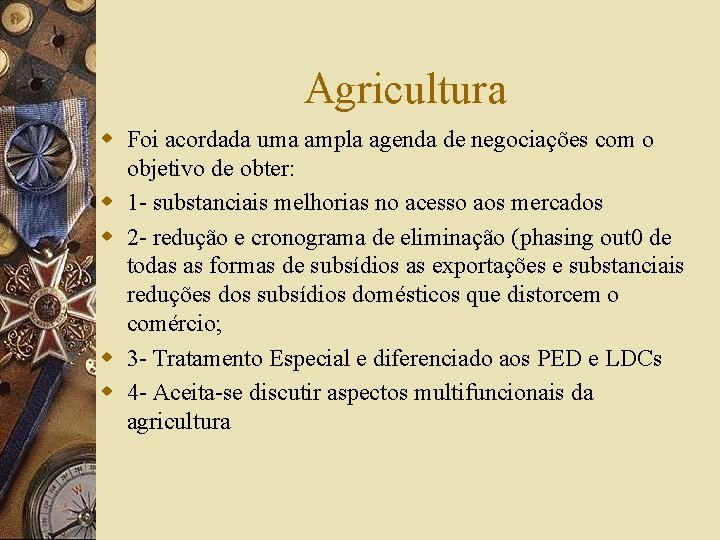 Agricultura

Foi acordada uma ampla agenda de negociações com o objetivo de obter:

1- substanciais melhorias no acesso aos mercados

2- redução e cronograma de eliminação (phasing out0 de todas as formas de subsídios as exportações e substanciais reduções dos subsídios domésticos que distorcem o comércio;

3- Tratamento Especial e diferenciado aos PED e LDCs

4- Aceita-se discutir aspectos multifuncionais da agricultura